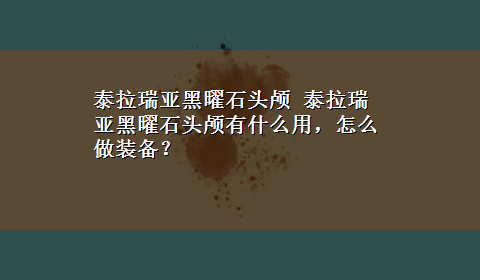 泰拉瑞亚黑曜石头颅 泰拉瑞亚黑曜石头颅有什么用，怎么做装备？